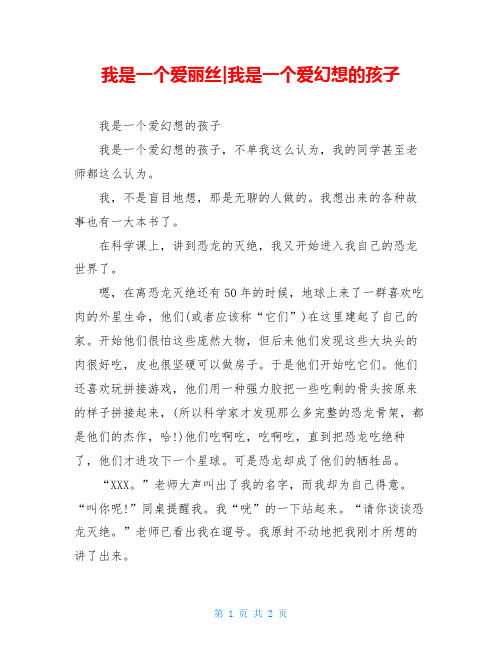 我是一个爱丽丝|我是一个爱幻想的孩子

我是一个爱幻想的孩子

我是一个爱幻想的孩子，不单我这么认为，我的同学甚至老师都这么认为。

我，不是盲目地想，那是无聊的人做的。我想出来的各种故事也有一大本书了。

在科学课上，讲到恐龙的灭绝，我又开始进入我自己的恐龙世界了。

嗯，在离恐龙灭绝还有50年的时候，地球上来了一群喜欢吃肉的外星生命，他们(或者应该称“它们”)在这里建起了自己的家。开始他们很怕这些庞然大物，但后来他们发现这些大块头的肉很好吃，皮也很坚硬可以做房子。于是他们开始吃它们。他们还喜欢玩拼接游戏，他们用一种强力胶把一些吃剩的骨头按原来的样子拼接起来，(所以科学家才发现那么多完整的恐龙骨架，都是他们的杰作，哈!)他们吃啊吃，吃啊吃，直到把恐龙吃绝种了，他们才进攻下一个星球。可是恐龙却成了他们的牺牲品。

“XXX。”老师大声叫出了我的名字，而我却为自己得意。“叫你呢!”同桌提醒我。我“咣”的一下站起来。“请你谈谈恐龙灭绝。”老师已看出我在遛号。我原封不动地把我刚才所想的讲了出来。

第 1 页 共 2 页